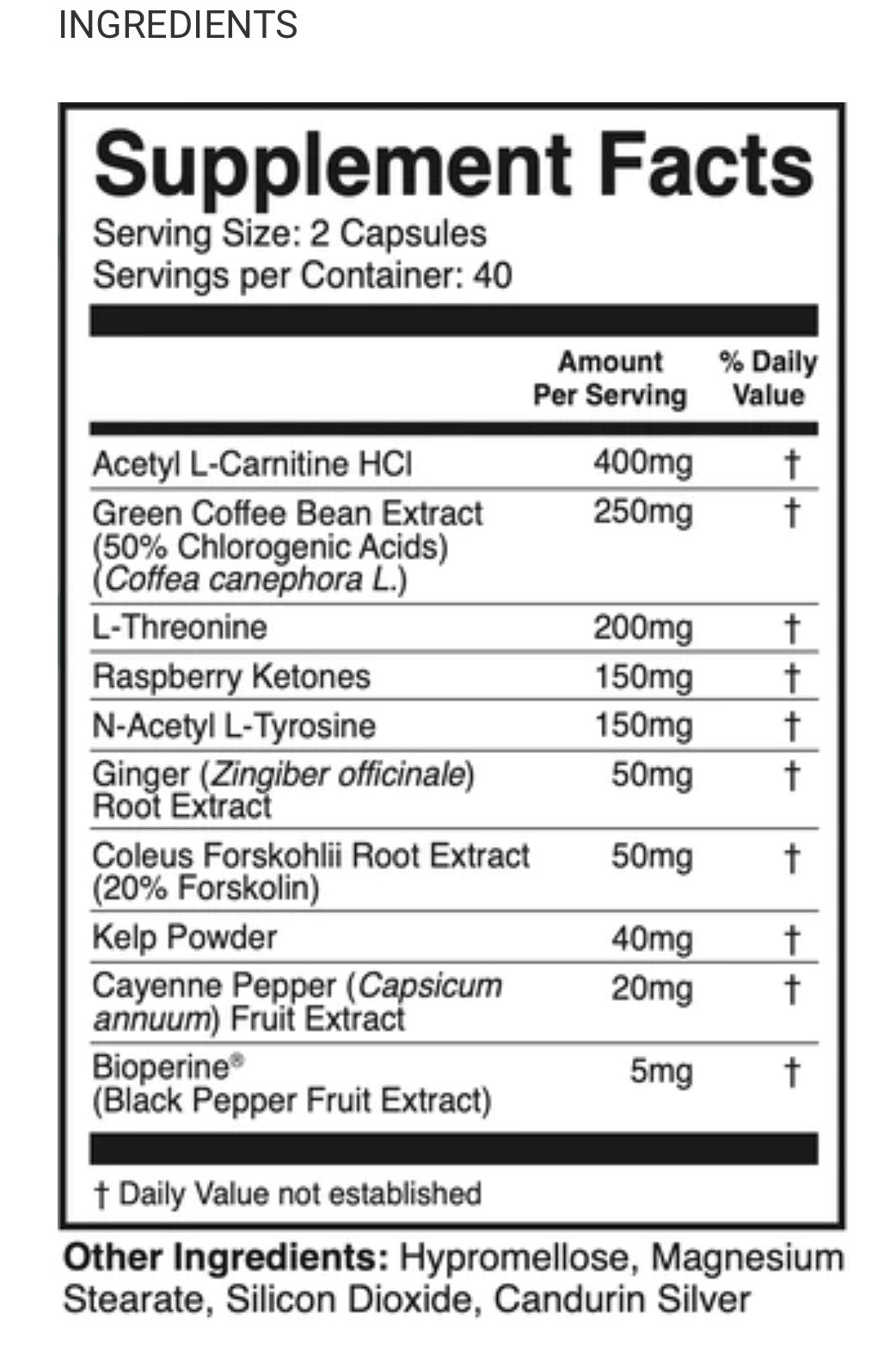 INGREDIENTS

Supplement Facts
Serving Size: 2 Capsules
Servings per Container: 40

| | Amount Per Serving | % Daily Value |
|---|---|---|
| Acetyl L-Carnitine HCl | 400mg | † |
| Green Coffee Bean Extract (50% Chlorogenic Acids) (Coffea canephora L.) | 250mg | † |
| L-Threonine | 200mg | † |
| Raspberry Ketones | 150mg | † |
| N-Acetyl L-Tyrosine | 150mg | † |
| Ginger (Zingiber officinale) Root Extract | 50mg | † |
| Coleus Forskohlii Root Extract (20% Forskolin) | 50mg | † |
| Kelp Powder | 40mg | † |
| Cayenne Pepper (Capsicum annuum) Fruit Extract | 20mg | † |
| Bioperine® (Black Pepper Fruit Extract) | 5mg | † |

† Daily Value not established

Other Ingredients: Hypromellose, Magnesium Stearate, Silicon Dioxide, Candurin Silver